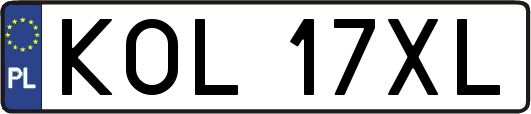 PL
KOL 17XL